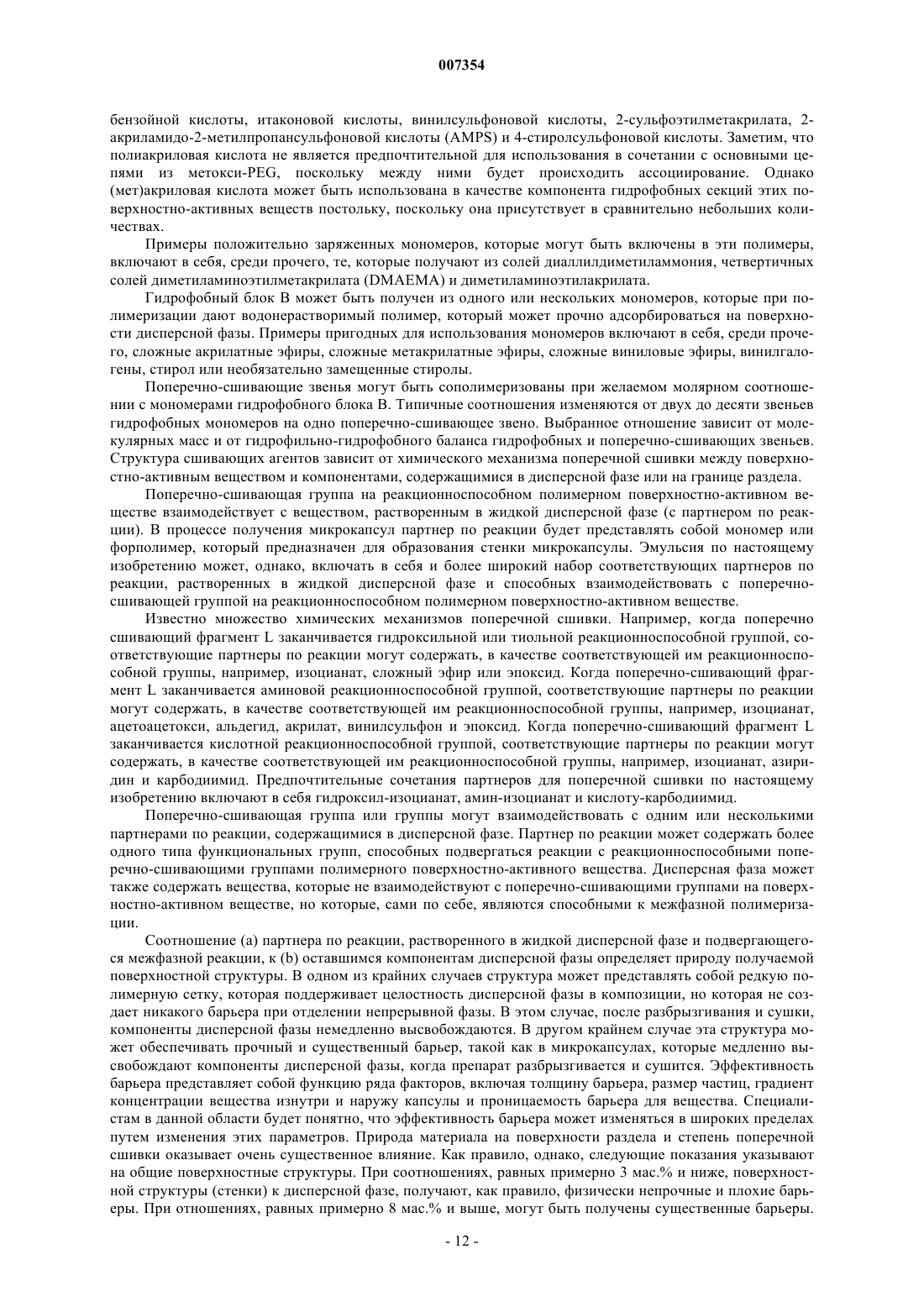 007354

бензойной кислоты, итаконовой кислоты, винилсульфоновой кислоты, 2-сульфоэтилметакрилата, 2-акриламидо-2-метилпропансульфоновой кислоты (AMPS) и 4-стиролсульфоновой кислоты. Заметим, что полиакриловая кислота не является предпочтительной для использования в сочетании с основными цепями из метокси-PEG, поскольку между ними будет происходить ассоциирование. Однако (мет)акриловая кислота может быть использована в качестве компонента гидрофобных секций этих поверхностно-активных веществ постольку, поскольку она присутствует в сравнительно небольших количествах.

Примеры положительно заряженных мономеров, которые могут быть включены в эти полимеры, включают в себя, среди прочего, те, которые получают из солей диаллилдиметиламмония, четвертичных солей диметиламиноэтилметакрилата (DMAEMA) и диметиламиноэтилакрилата.

Гидрофобный блок B может быть получен из одного или нескольких мономеров, которые при полимеризации дают водонерастворимый полимер, который может прочно адсорбироваться на поверхности дисперсной фазы. Примеры пригодных для использования мономеров включают в себя, среди прочего, сложные акрилатные эфиры, сложные метакрилатные эфиры, сложные виниловые эфиры, винилгалогены, стирол или необязательно замещенные стиролы.

Поперечно-сшивающие звенья могут быть сополимеризованы при желаемом молярном соотношении с мономерами гидрофобного блока B. Типичные соотношения изменяются от двух до десяти звеньев гидрофобных мономеров на одно поперечно-сшивающее звено. Выбранное отношение зависит от молекулярных масс и от гидрофильно-гидрофобного баланса гидрофобных и поперечно-сшивающих звеньев. Структура сшивающих агентов зависит от химического механизма поперечной сшивки между поверхностно-активным веществом и компонентами, содержащимися в дисперсной фазе или на границе раздела.

Поперечно-сшивающая группа на реакционноспособном полимерном поверхностно-активном веществе взаимодействует с веществом, растворенным в жидкой дисперсной фазе (с партнером по реакции). В процессе получения микрокапсул партнер по реакции будет представлять собой мономер или форполимер, который предназначен для образования стенки микрокапсулы. Эмульсия по настоящему изобретению может, однако, включать в себя и более широкий набор соответствующих партнеров по реакции, растворенных в жидкой дисперсной фазе и способных взаимодействовать с поперечно-сшивающей группой на реакционноспособном полимерном поверхностно-активном веществе.

Известно множество химических механизмов поперечной сшивки. Например, когда поперечно сшивающий фрагмент L заканчивается гидроксильной или тиольной реакционноспособной группой, соответствующие партнеры по реакции могут содержать, в качестве соответствующей им реакционноспособной группы, например, изоцианат, сложный эфир или эпоксид. Когда поперечно-сшивающий фрагмент L заканчивается аминовой реакционноспособной группой, соответствующие партнеры по реакции могут содержать, в качестве соответствующей им реакционноспособной группы, например, изоцианат, ацетоацетокси, альдегид, акрилат, винилсульфон и эпоксид. Когда поперечно-сшивающий фрагмент L заканчивается кислотной реакционноспособной группой, соответствующие партнеры по реакции могут содержать, в качестве соответствующей им реакционноспособной группы, например, изоцианат, азиридин и карбодиимид. Предпочтительные сочетания партнеров для поперечной сшивки по настоящему изобретению включают в себя гидроксил-изоцианат, амин-изоцианат и кислоту-карбодиимид.

Поперечно-сшивающая группа или группы могут взаимодействовать с одним или несколькими партнерами по реакции, содержащимися в дисперсной фазе. Партнер по реакции может содержать более одного типа функциональных групп, способных подвергаться реакции с реакционноспособными поперечно-сшивающими группами полимерного поверхностно-активного вещества. Дисперсная фаза может также содержать вещества, которые не взаимодействуют с поперечно-сшивающими группами на поверхностно-активном веществе, но которые, сами по себе, являются способными к межфазной полимеризации.

Соотношение (a) партнера по реакции, растворенного в жидкой дисперсной фазе и подвергающегося межфазной реакции, к (b) оставшимся компонентам дисперсной фазы определяет природу получаемой поверхностной структуры. В одном из крайних случаев структура может представлять собой редкую полимерную сетку, которая поддерживает целостность дисперсной фазы в композиции, но которая не создает никакого барьера при отделении непрерывной фазы. В этом случае, после разбрызгивания и сушки, компоненты дисперсной фазы немедленно высвобождаются. В другом крайнем случае эта структура может обеспечивать прочный и существенный барьер, такой как в микрокапсулах, которые медленно высвобождают компоненты дисперсной фазы, когда препарат разбрызгивается и сушится. Эффективность барьера представляет собой функцию ряда факторов, включая толщину барьера, размер частиц, градиент концентрации вещества изнутри и наружу капсулы и проницаемость барьера для вещества. Специалистам в данной области будет понятно, что эффективность барьера может изменяться в широких пределах путем изменения этих параметров. Природа материала на поверхности раздела и степень поперечной сшивки оказывает очень существенное влияние. Как правило, однако, следующие показания указывают на общие поверхностные структуры. При соотношениях, равных примерно 3 мас.% и ниже, поверхностной структуры (стенки) к дисперсной фазе, получают, как правило, физически непрочные и плохие барьеры. При отношениях, равных примерно 8 мас.% и выше, могут быть получены существенные барьеры.

- 12 -